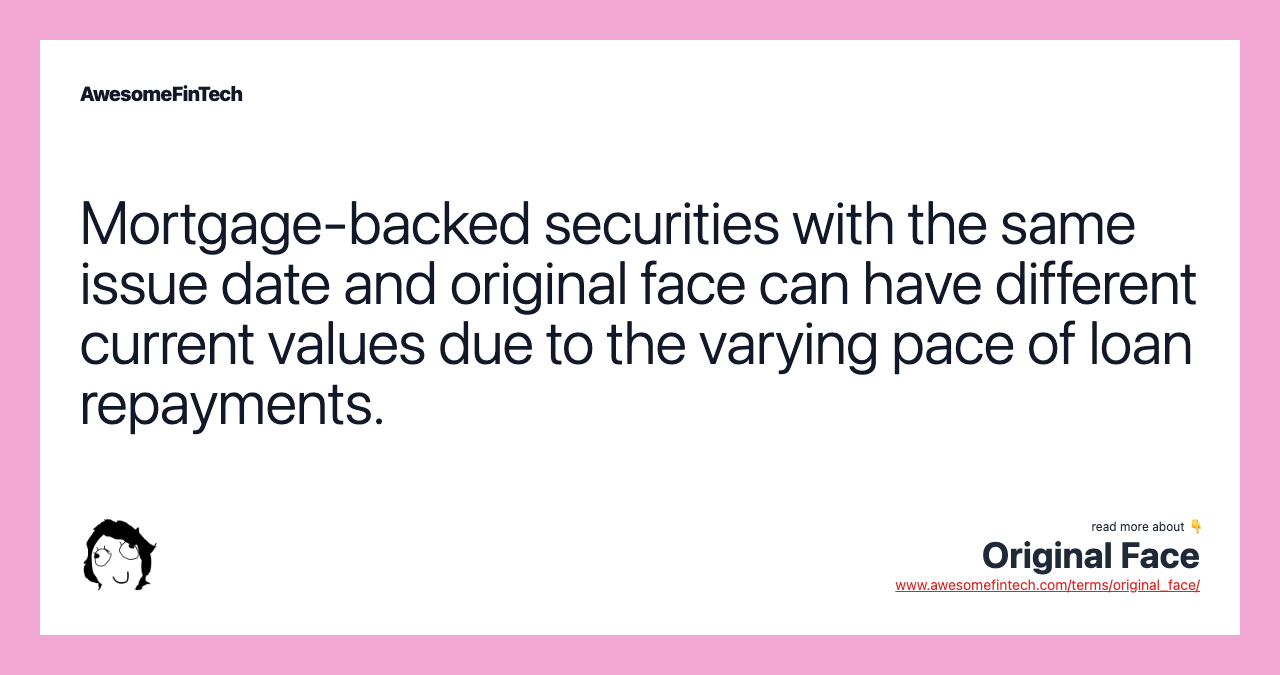 AwesomeFinTech

Mortgage-backed securities with the same issue date and original face can have different current values due to the varying pace of loan repayments.

read more about 👇
Original Face
www.awesomefintech.com/terms/original_face/